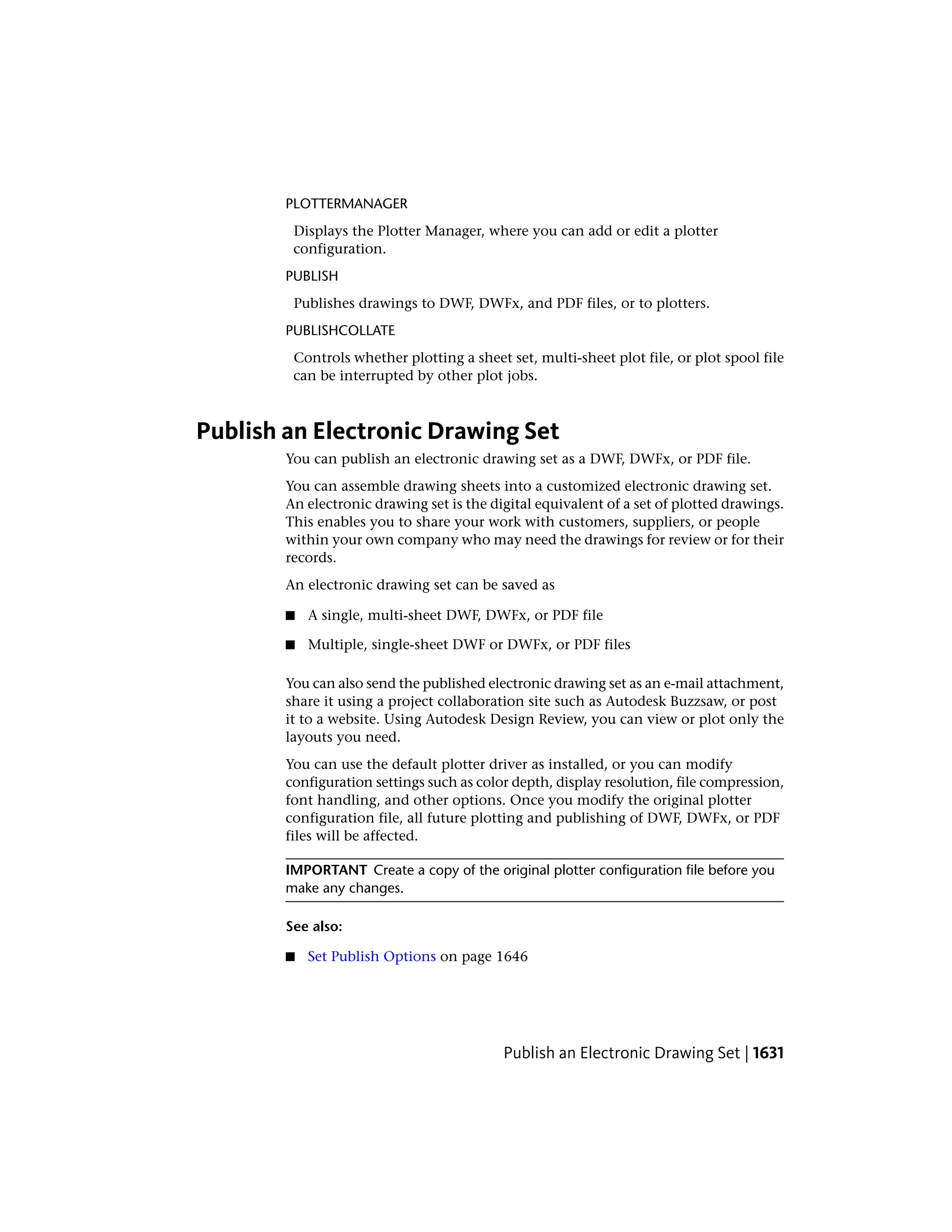 PLOTTERMANAGER

Displays the Plotter Manager, where you can add or edit a plotter configuration.

PUBLISH

Publishes drawings to DWF, DWFx, and PDF files, or to plotters.

PUBLISHCOLLATE

Controls whether plotting a sheet set, multi-sheet plot file, or plot spool file can be interrupted by other plot jobs.

Publish an Electronic Drawing Set

You can publish an electronic drawing set as a DWF, DWFx, or PDF file.

You can assemble drawing sheets into a customized electronic drawing set. An electronic drawing set is the digital equivalent of a set of plotted drawings. This enables you to share your work with customers, suppliers, or people within your own company who may need the drawings for review or for their records.

An electronic drawing set can be saved as

■ A single, multi-sheet DWF, DWFx, or PDF file

■ Multiple, single-sheet DWF or DWFx, or PDF files

You can also send the published electronic drawing set as an e-mail attachment, share it using a project collaboration site such as Autodesk Buzzsaw, or post it to a website. Using Autodesk Design Review, you can view or plot only the layouts you need.

You can use the default plotter driver as installed, or you can modify configuration settings such as color depth, display resolution, file compression, font handling, and other options. Once you modify the original plotter configuration file, all future plotting and publishing of DWF, DWFx, or PDF files will be affected.

IMPORTANT Create a copy of the original plotter configuration file before you make any changes.

See also:

■ Set Publish Options on page 1646

Publish an Electronic Drawing Set | 1631